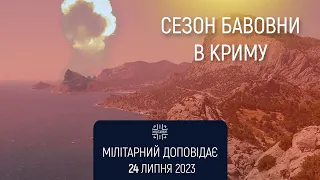 СЕЗОН БАВОВНИ В КРИМУ

МІЛІТАРНИЙ ДОПОВІДАЄ
24 ЛИПНЯ 2023